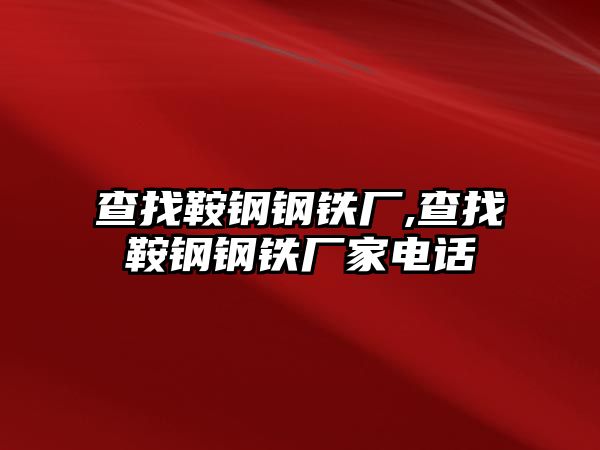 查找鞍钢钢铁厂,查找鞍钢钢铁厂家电话